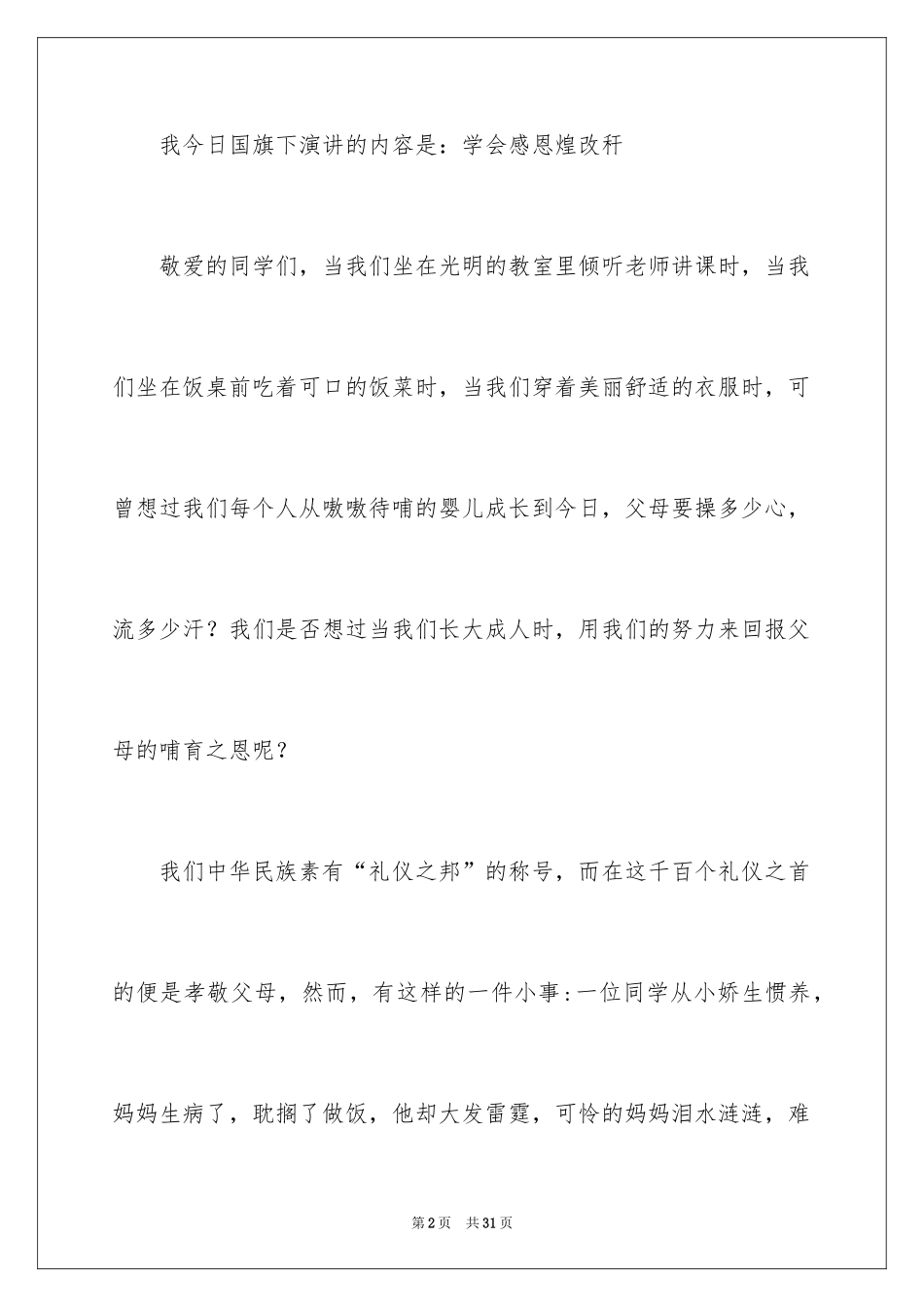 我今日国旗下演讲的内容是：学会感恩煌改秆

敬爱的同学们，当我们坐在光明的教室里倾听老师讲课时，当我们坐在饭桌前吃着可口的饭菜时，当我们穿着美丽舒适的衣服时，可曾想过我们每个人从嗷嗷待哺的婴儿成长到今日，父母要操多少心，流多少汗？我们是否想过当我们长大成人时，用我们的努力来回报父母的哺育之恩呢？

我们中华民族素有“礼仪之邦”的称号，而在这千百个礼仪之首的便是孝敬父母，然而，有这样的一件小事：一位同学从小娇生惯养，妈妈生病了，耽搁了做饭，他却大发雷霆，可怜的妈妈泪水涟涟，难

第2页　共31页